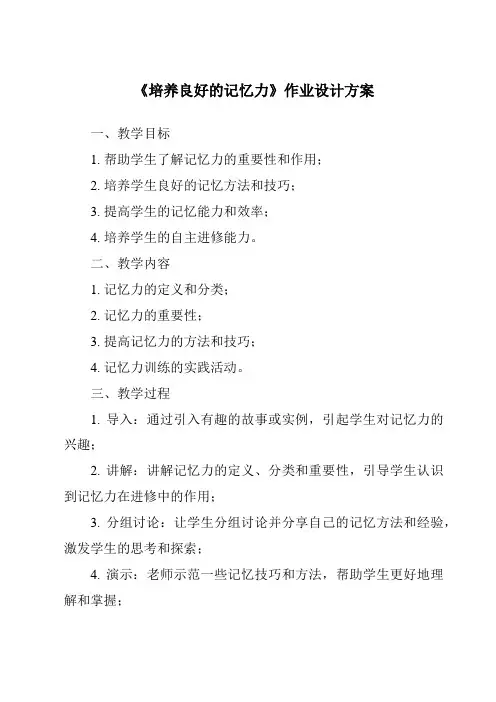 《培养良好的记忆力》作业设计方案

一、教学目标

1. 帮助学生了解记忆力的重要性和作用；

2. 培养学生良好的记忆方法和技巧；

3. 提高学生的记忆能力和效率；

4. 培养学生的自主进修能力。

二、教学内容

1. 记忆力的定义和分类；

2. 记忆力的重要性；

3. 提高记忆力的方法和技巧；

4. 记忆力训练的实践活动。

三、教学过程

1. 导入：通过引入有趣的故事或实例，引起学生对记忆力的兴趣；

2. 讲解：讲解记忆力的定义、分类和重要性，引导学生认识到记忆力在进修中的作用；

3. 分组讨论：让学生分组讨论并分享自己的记忆方法和经验，激发学生的思考和探索；

4. 演示：老师示范一些记忆技巧和方法，帮助学生更好地理解和掌握；